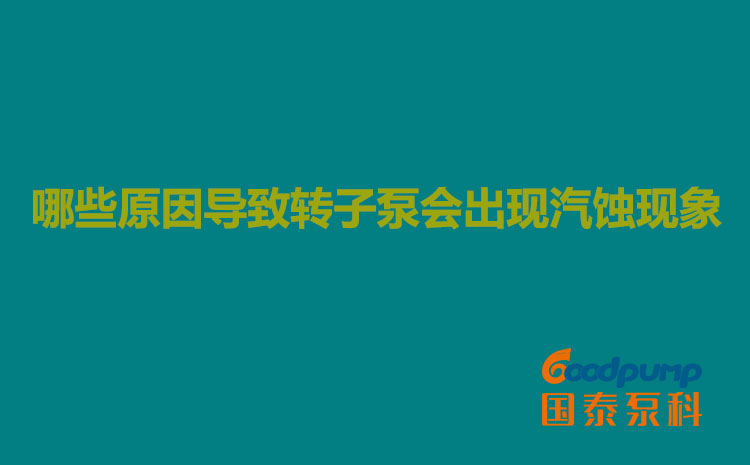 哪些原因导致转子泵会出现汽蚀现象

Goodpump
国泰泵科